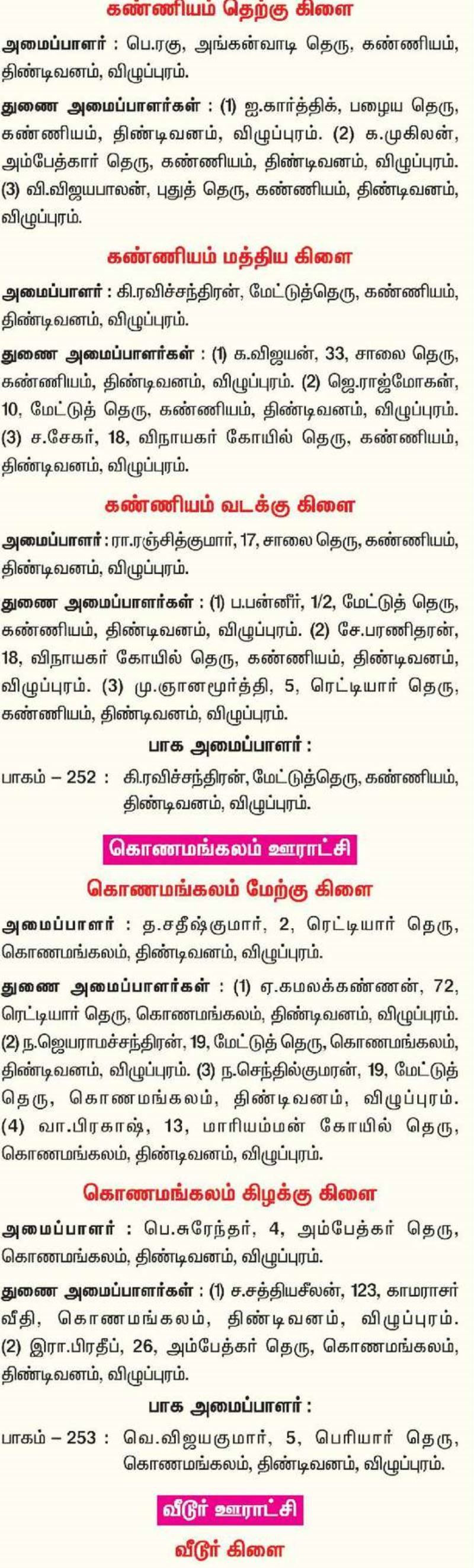 கண்ணியம் தெற்கு கிளை

அமைப்பாளர் : பெ.ரகு, அங்கன்வாடி தெரு, கண்ணியம், திண்டிவனம், விழுப்புரம்.

துணை அமைப்பாளர்கள் : (1) ஐ.கார்த்திக், பழைய தெரு, கண்ணியம், திண்டிவனம், விழுப்புரம். (2) க.முகிலன், அம்பேத்கார் தெரு, கண்ணியம், திண்டிவனம், விழுப்புரம். (3) வி.விஜயபாலன், புதுத் தெரு, கண்ணியம், திண்டிவனம், விழுப்புரம்.

கண்ணியம் மத்திய கிளை

அமைப்பாளர் : கி.ரவிச்சந்திரன், மேட்டுத்தெரு, கண்ணியம், திண்டிவனம், விழுப்புரம்.

துணை அமைப்பாளர்கள் : (1) க.விஜயன், 33, சாலை தெரு, கண்ணியம், திண்டிவனம், விழுப்புரம். (2) ஜெ.ராஜ்மோகன், 10, மேட்டுத் தெரு, கண்ணியம், திண்டிவனம், விழுப்புரம். (3) ச.சேகர், 18, விநாயகர் கோயில் தெரு, கண்ணியம், திண்டிவனம், விழுப்புரம்.

கண்ணியம் வடக்கு கிளை

அமைப்பாளர் : ரா.ரஞ்சித்குமார், 17, சாலை தெரு, கண்ணியம், திண்டிவனம், விழுப்புரம்.

துணை அமைப்பாளர்கள் : (1) ப.பன்னீர், 1/2, மேட்டுத் தெரு, கண்ணியம், திண்டிவனம், விழுப்புரம். (2) சே.பரணிதரன், 18, விநாயகர் கோயில் தெரு, கண்ணியம், திண்டிவனம், விழுப்புரம். (3) மு.ஞானமூர்த்தி, 5, ரெட்டியார் தெரு, கண்ணியம், திண்டிவனம், விழுப்புரம்.

பாக அமைப்பாளர் :

பாகம் – 252 : கி.ரவிச்சந்திரன், மேட்டுத்தெரு, கண்ணியம், திண்டிவனம், விழுப்புரம்.

கொணமங்கலம் ஊராட்சி

கொணமங்கலம் மேற்கு கிளை

அமைப்பாளர் : த.சதீஷ்குமார், 2, ரெட்டியார் தெரு, கொணமங்கலம், திண்டிவனம், விழுப்புரம்.

துணை அமைப்பாளர்கள் : (1) ஏ.கமலக்கண்ணன், 72, ரெட்டியார் தெரு, கொணமங்கலம், திண்டிவனம், விழுப்புரம். (2) ந.ஜெயராமச்சந்திரன், 19, மேட்டுத் தெரு, கொணமங்கலம், திண்டிவனம், விழுப்புரம். (3) ந.செந்தில்குமரன், 19, மேட்டுத் தெரு, கொணமங்கலம், திண்டிவனம், விழுப்புரம். (4) வா.பிரகாஷ், 13, மாரியம்மன் கோயில் தெரு, கொணமங்கலம், திண்டிவனம், விழுப்புரம்.

கொணமங்கலம் கிழக்கு கிளை

அமைப்பாளர் : பெ.சுரேந்தர், 4, அம்பேத்கர் தெரு, கொணமங்கலம், திண்டிவனம், விழுப்புரம்.

துணை அமைப்பாளர்கள் : (1) ச.சத்தியசீலன், 123, காமராசர் வீதி, கொணமங்கலம், திண்டிவனம், விழுப்புரம். (2) இரா.பிரதீப், 26, அம்பேத்கர் தெரு, கொணமங்கலம், திண்டிவனம், விழுப்புரம்.

பாக அமைப்பாளர் :

பாகம் – 253 : வெ.விஜயகுமார், 5, பெரியார் தெரு, கொணமங்கலம், திண்டிவனம், விழுப்புரம்.

வீடூர் ஊராட்சி

வீடூர் கிளை